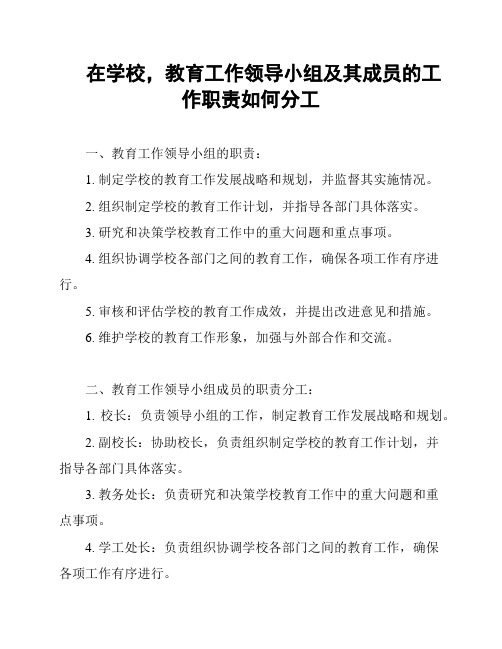 在学校，教育工作领导小组及其成员的工作职责如何分工

一、教育工作领导小组的职责：

1. 制定学校的教育工作发展战略和规划，并监督其实施情况。

2. 组织制定学校的教育工作计划，并指导各部门具体落实。

3. 研究和决策学校教育工作中的重大问题和重点事项。

4. 组织协调学校各部门之间的教育工作，确保各项工作有序进行。

5. 审核和评估学校的教育工作成效，并提出改进意见和措施。

6. 维护学校的教育工作形象，加强与外部合作和交流。

二、教育工作领导小组成员的职责分工：

1. 校长：负责领导小组的工作，制定教育工作发展战略和规划。

2. 副校长：协助校长，负责组织制定学校的教育工作计划，并指导各部门具体落实。

3. 教务处长：负责研究和决策学校教育工作中的重大问题和重点事项。

4. 学工处长：负责组织协调学校各部门之间的教育工作，确保各项工作有序进行。